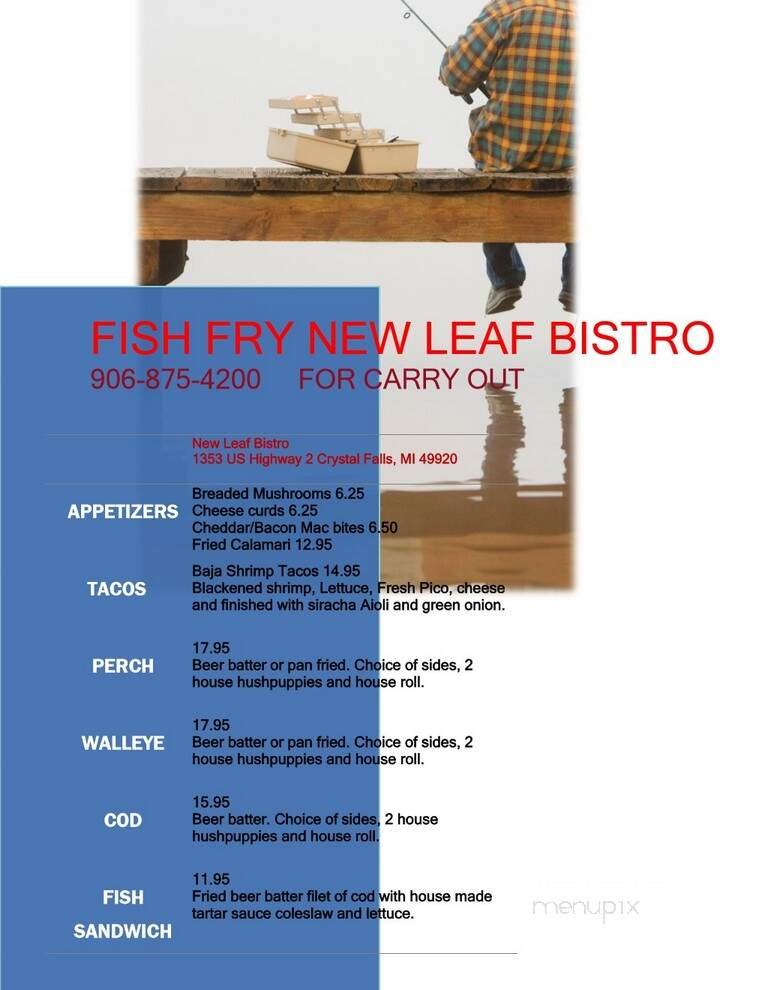 FISH FRY NEW LEAF BISTRO
906-875-4200 FOR CARRY OUT

New Leaf Bistro
1353 US Highway 2 Crystal Falls, MI 49920

APPETIZERS
Breaded Mushrooms 6.25
Cheese curds 6.25
Cheddar/Bacon Mac bites 6.50
Fried Calamari 12.95

TACOS
Baja Shrimp Tacos 14.95
Blackened shrimp, Lettuce, Fresh Pico, cheese and finished with siracha Aioli and green onion.

PERCH
17.95
Beer batter or pan fried. Choice of sides, 2 house hushpuppies and house roll.

WALLEYE
17.95
Beer batter or pan fried. Choice of sides, 2 house hushpuppies and house roll.

COD
15.95
Beer batter. Choice of sides, 2 house hushpuppies and house roll.

FISH SANDWICH
11.95
Fried beer batter filet of cod with house made tartar sauce coleslaw and lettuce.

menupix